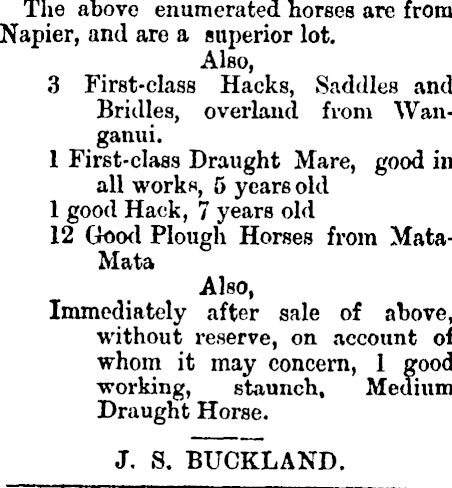 The above enumerated horses are from Napier, and are a superior lot.

Also,

3 First-class Hacks, Saddles and Bridles, overland from Wanganui.

1 First-class Draught Mare, good in all works, 5 years old

1 good Hack, 7 years old

12 Good Plough Horses from Mata-Mata

Also,

Immediately after sale of above, without reserve, on account of whom it may concern, 1 good working, staunch, Medium Draught Horse.

J. S. BUCKLAND.